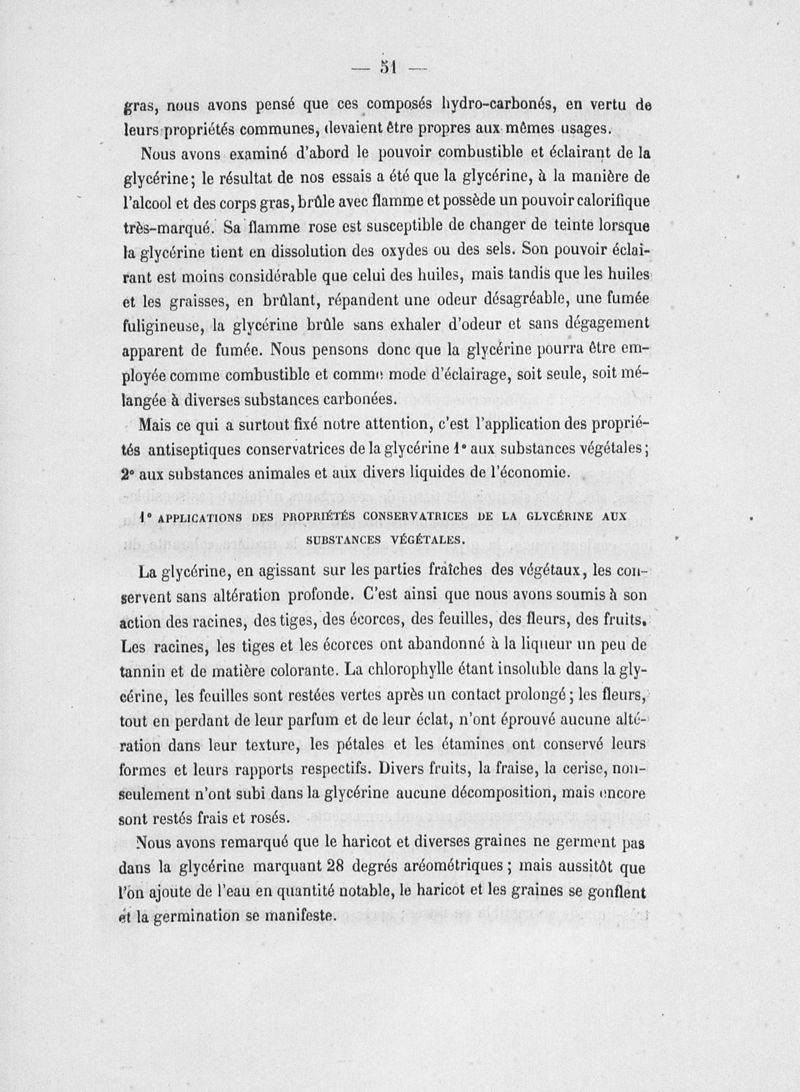 — 51 —

gras, nous avons pensé que ces composés hydro-carbonés, en vertu de leurs propriétés communes, devaient être propres aux mêmes usages.

Nous avons examiné d'abord le pouvoir combustible et éclairant de la glycérine; le résultat de nos essais a été que la glycérine, à la manière de l'alcool et des corps gras, brûle avec flamme et possède un pouvoir calorifique très-marqué. Sa flamme rose est susceptible de changer de teinte lorsque la glycérine tient en dissolution des oxydes ou des sels. Son pouvoir éclairant est moins considérable que celui des huiles, mais tandis que les huiles et les graisses, en brûlant, répandent une odeur désagréable, une fumée fuligineuse, la glycérine brûle sans exhaler d'odeur et sans dégagement apparent de fumée. Nous pensons donc que la glycérine pourra être employée comme combustible et comme mode d'éclairage, soit seule, soit mélangée à diverses substances carbonées.

Mais ce qui a surtout fixé notre attention, c'est l'application des propriétés antiseptiques conservatrices de la glycérine 1° aux substances végétales; 2° aux substances animales et aux divers liquides de l'économie.

1° APPLICATIONS DES PROPRIÉTÉS CONSERVATRICES DE LA GLYCÉRINE AUX SUBSTANCES VÉGÉTALES.

La glycérine, en agissant sur les parties fraîches des végétaux, les conservent sans altération profonde. C'est ainsi que nous avons soumis à son action des racines, des tiges, des écorces, des feuilles, des fleurs, des fruits. Les racines, les tiges et les écorces ont abandonné à la liqueur un peu de tannin et de matière colorante. La chlorophylle étant insoluble dans la glycérine, les feuilles sont restées vertes après un contact prolongé; les fleurs, tout en perdant de leur parfum et de leur éclat, n'ont éprouvé aucune altération dans leur texture, les pétales et les étamines ont conservé leurs formes et leurs rapports respectifs. Divers fruits, la fraise, la cerise, non-seulement n'ont subi dans la glycérine aucune décomposition, mais encore sont restés frais et rosés.

Nous avons remarqué que le haricot et diverses graines ne germent pas dans la glycérine marquant 28 degrés aréométriques; mais aussitôt que l'on ajoute de l'eau en quantité notable, le haricot et les graines se gonflent et la germination se manifeste.